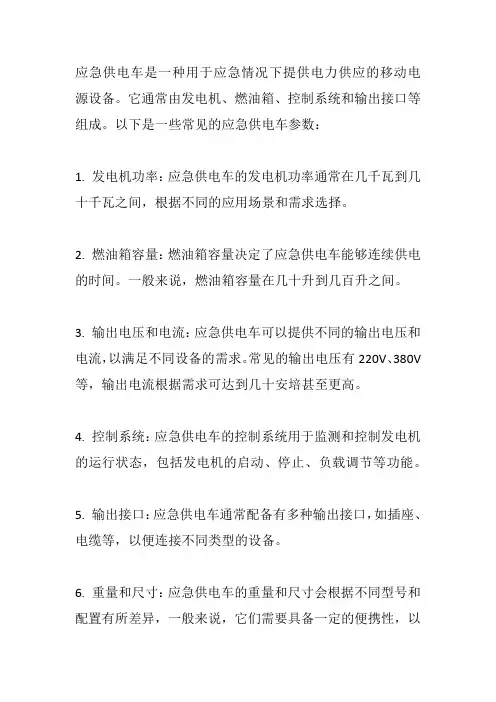 应急供电车是一种用于应急情况下提供电力供应的移动电源设备。它通常由发电机、燃油箱、控制系统和输出接口等组成。以下是一些常见的应急供电车参数：

1. 发电机功率：应急供电车的发电机功率通常在几千瓦到几十千瓦之间，根据不同的应用场景和需求选择。

2. 燃油箱容量：燃油箱容量决定了应急供电车能够连续供电的时间。一般来说，燃油箱容量在几十升到几百升之间。

3. 输出电压和电流：应急供电车可以提供不同的输出电压和电流，以满足不同设备的需求。常见的输出电压有 220V、380V 等，输出电流根据需求可达到几十安培甚至更高。

4. 控制系统：应急供电车的控制系统用于监测和控制发电机的运行状态，包括发电机的启动、停止、负载调节等功能。

5. 输出接口：应急供电车通常配备有多种输出接口，如插座、电缆等，以便连接不同类型的设备。

6. 重量和尺寸：应急供电车的重量和尺寸会根据不同型号和配置有所差异，一般来说，它们需要具备一定的便携性，以